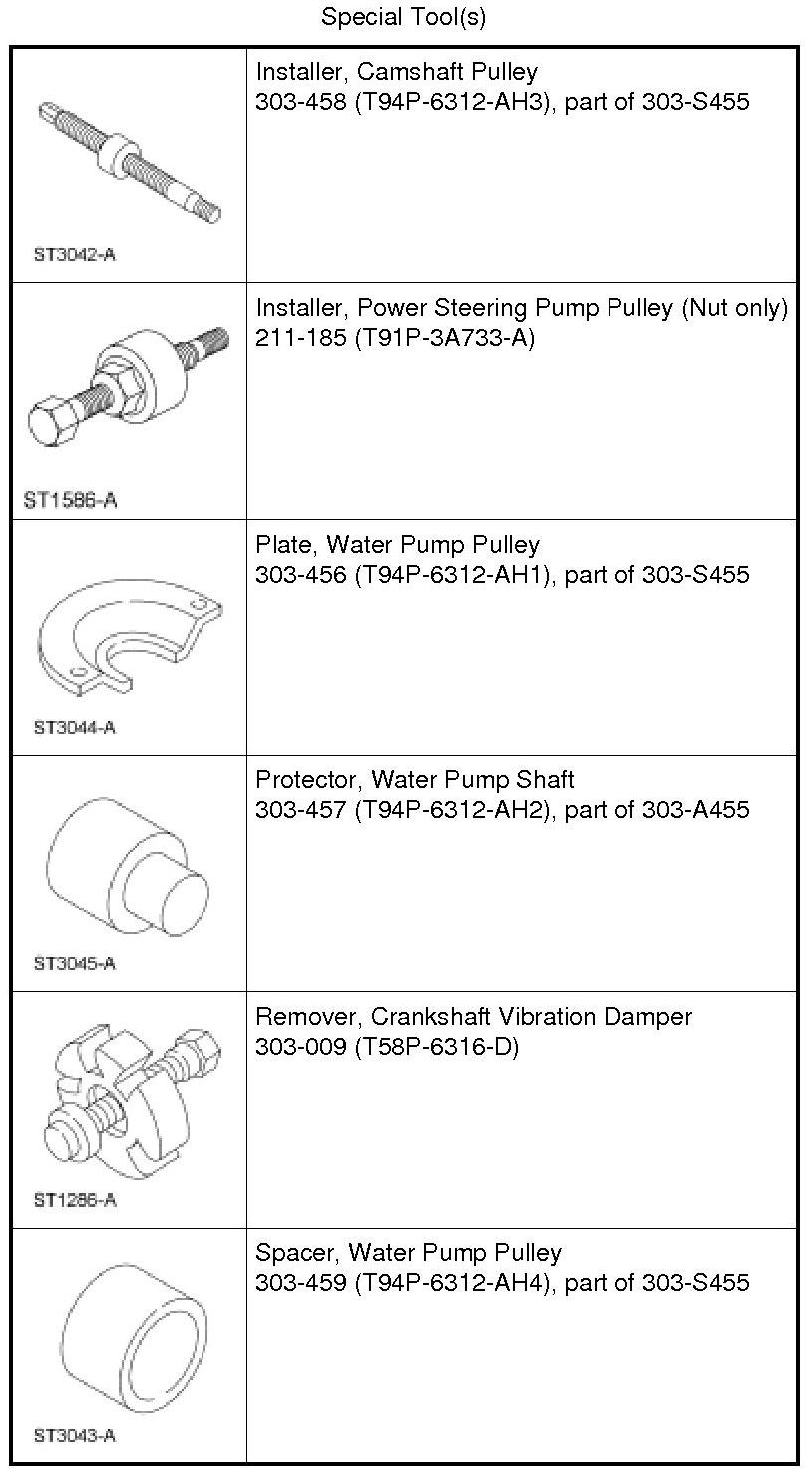 Special Tool(s)

| | |
|---|---|
| ST3042-A | Installer, Camshaft Pulley 303-458 (T94P-6312-AH3), part of 303-S455 |
| ST1586-A | Installer, Power Steering Pump Pulley (Nut only) 211-185 (T91P-3A733-A) |
| ST3044-A | Plate, Water Pump Pulley 303-456 (T94P-6312-AH1), part of 303-S455 |
| ST3045-A | Protector, Water Pump Shaft 303-457 (T94P-6312-AH2), part of 303-A455 |
| ST1286-A | Remover, Crankshaft Vibration Damper 303-009 (T58P-6316-D) |
| ST3043-A | Spacer, Water Pump Pulley 303-459 (T94P-6312-AH4), part of 303-S455 |